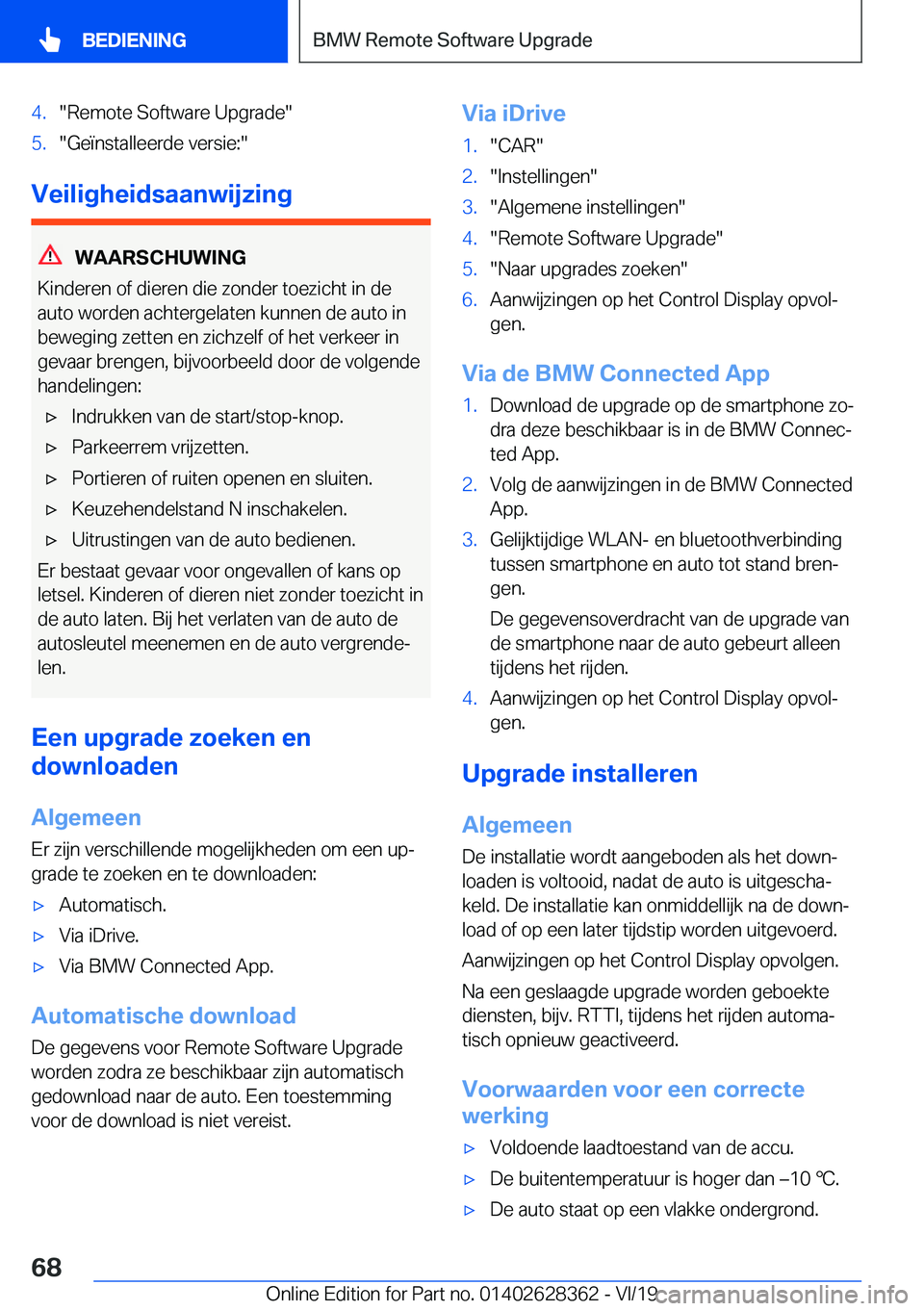 BEDIENING

BMW Remote Software Upgrade

4. "Remote Software Upgrade"
5. "Geïnstalleerde versie:"

Veiligheidsaanwijzing

WAARSCHUWING
Kinderen of dieren die zonder toezicht in de auto worden achtergelaten kunnen de auto in beweging zetten en zichzelf of het verkeer in gevaar brengen, bijvoorbeeld door de volgende handelingen:
▷ Indrukken van de start/stop-knop.
▷ Parkeerrem vrijzetten.
▷ Portieren of ruiten openen en sluiten.
▷ Keuzehendelstand N inschakelen.
▷ Uitrustingen van de auto bedienen.
Er bestaat gevaar voor ongevallen of kans op letsel. Kinderen of dieren niet zonder toezicht in de auto laten. Bij het verlaten van de auto de autosleutel meenemen en de auto vergrendelen.

Een upgrade zoeken en downloaden

Algemeen
Er zijn verschillende mogelijkheden om een upgrade te zoeken en te downloaden:
▷ Automatisch.
▷ Via iDrive.
▷ Via BMW Connected App.

Automatische download
De gegevens voor Remote Software Upgrade worden zodra ze beschikbaar zijn automatisch gedownload naar de auto. Een toestemming voor de download is niet vereist.

Via iDrive
1. "CAR"
2. "Instellingen"
3. "Algemene instellingen"
4. "Remote Software Upgrade"
5. "Naar upgrades zoeken"
6. Aanwijzingen op het Control Display opvolgen.

Via de BMW Connected App
1. Download de upgrade op de smartphone zodra deze beschikbaar is in de BMW Connected App.
2. Volg de aanwijzingen in de BMW Connected App.
3. Gelijktijdige WLAN- en bluetoothverbinding tussen smartphone en auto tot stand brengen.
De gegevensoverdracht van de upgrade van de smartphone naar de auto gebeurt alleen tijdens het rijden.
4. Aanwijzingen op het Control Display opvolgen.

Upgrade installeren

Algemeen
De installatie wordt aangeboden als het downloaden is voltooid, nadat de auto is uitgeschakeld. De installatie kan onmiddellijk na de download of op een later tijdstip worden uitgevoerd.
Aanwijzingen op het Control Display opvolgen.
Na een geslaagde upgrade worden geboekte diensten, bijv. RTTI, tijdens het rijden automatisch opnieuw geactiveerd.

Voorwaarden voor een correcte werking
▷ Voldoende laadtoestand van de accu.
▷ De buitentemperatuur is hoger dan –10 ℃.
▷ De auto staat op een vlakke ondergrond.

68

Online Edition for Part no. 01402628362 - VI/19 carmanualsonline.info